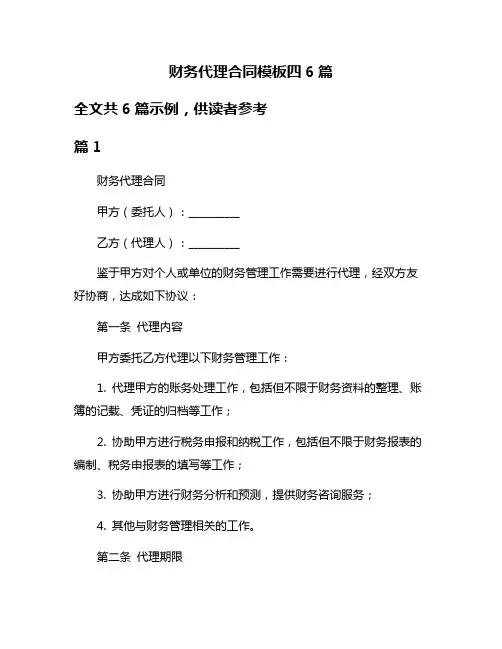 财务代理合同模板四 6 篇

全文共 6 篇示例，供读者参考

篇 1

财务代理合同

甲方（委托人）：__________

乙方（代理人）：__________

鉴于甲方对个人或单位的财务管理工作需要进行代理，经双方友好协商，达成如下协议：

第一条 代理内容

甲方委托乙方代理以下财务管理工作：

1. 代理甲方的账务处理工作，包括但不限于财务资料的整理、账簿的记载、凭证的归档等工作；

2. 协助甲方进行税务申报和纳税工作，包括但不限于财务报表的编制、税务申报表的填写等工作；

3. 协助甲方进行财务分析和预测，提供财务咨询服务；

4. 其他与财务管理相关的工作。

第二条 代理期限